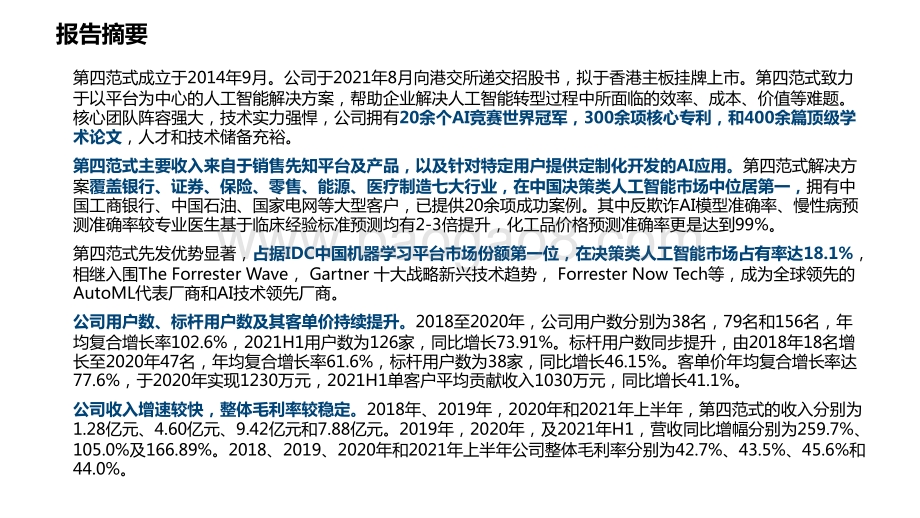 报告摘要

第四范式成立于2014年9月。公司于2021年8月向港交所递交招股书，拟于香港主板挂牌上市。第四范式致力于以平台为中心的人工智能解决方案，帮助企业解决人工智能转型过程中所面临的效率、成本、价值等难题。核心团队阵容强大，技术实力强悍，公司拥有20余个AI竞赛世界冠军，300余项核心专利，和400余篇顶级学术论文，人才和技术储备充裕。

第四范式主要收入来自于销售先知平台及产品，以及针对特定用户提供定制化开发的AI应用。第四范式解决方案覆盖银行、证券、保险、零售、能源、医疗制造七大行业，在中国决策类人工智能市场中位居第一，拥有中国工商银行、中国石油、国家电网等大型客户，已提供20余项成功案例。其中反欺诈AI模型准确率、慢性病预测准确率较专业医生基于临床经验标准预测均有2-3倍提升，化工品价格预测准确率更是达到99%。

第四范式先发优势显著，占据IDC中国机器学习平台市场份额第一位，在决策类人工智能市场占有率达18.1%，相继入围The Forrester Wave， Gartner 十大战略新兴技术趋势， Forrester Now Tech等，成为全球领先的AutoML代表厂商和AI技术领先厂商。

公司用户数、标杆用户数及其客单价持续提升。2018至2020年，公司用户数分别为38名，79名和156名，年均复合增长率102.6%，2021H1用户数为126家，同比增长73.91%。标杆用户数同步提升，由2018年18名增长至2020年47名，年均复合增长率61.6%，标杆用户数为38家，同比增长46.15%。客单价年均复合增长率达77.6%，于2020年实现1230万元，2021H1单客户平均贡献收入1030万元，同比增长41.1%。

公司收入增速较快，整体毛利率较稳定。2018年、2019年，2020年和2021年上半年，第四范式的收入分别为1.28亿元、4.60亿元、9.42亿元和7.88亿元。2019年，2020年，及2021年H1，营收同比增幅分别为259.7%、105.0%及166.89%。2018、2019、2020年和2021年上半年公司整体毛利率分别为42.7%、43.5%、45.6%和44.0%。